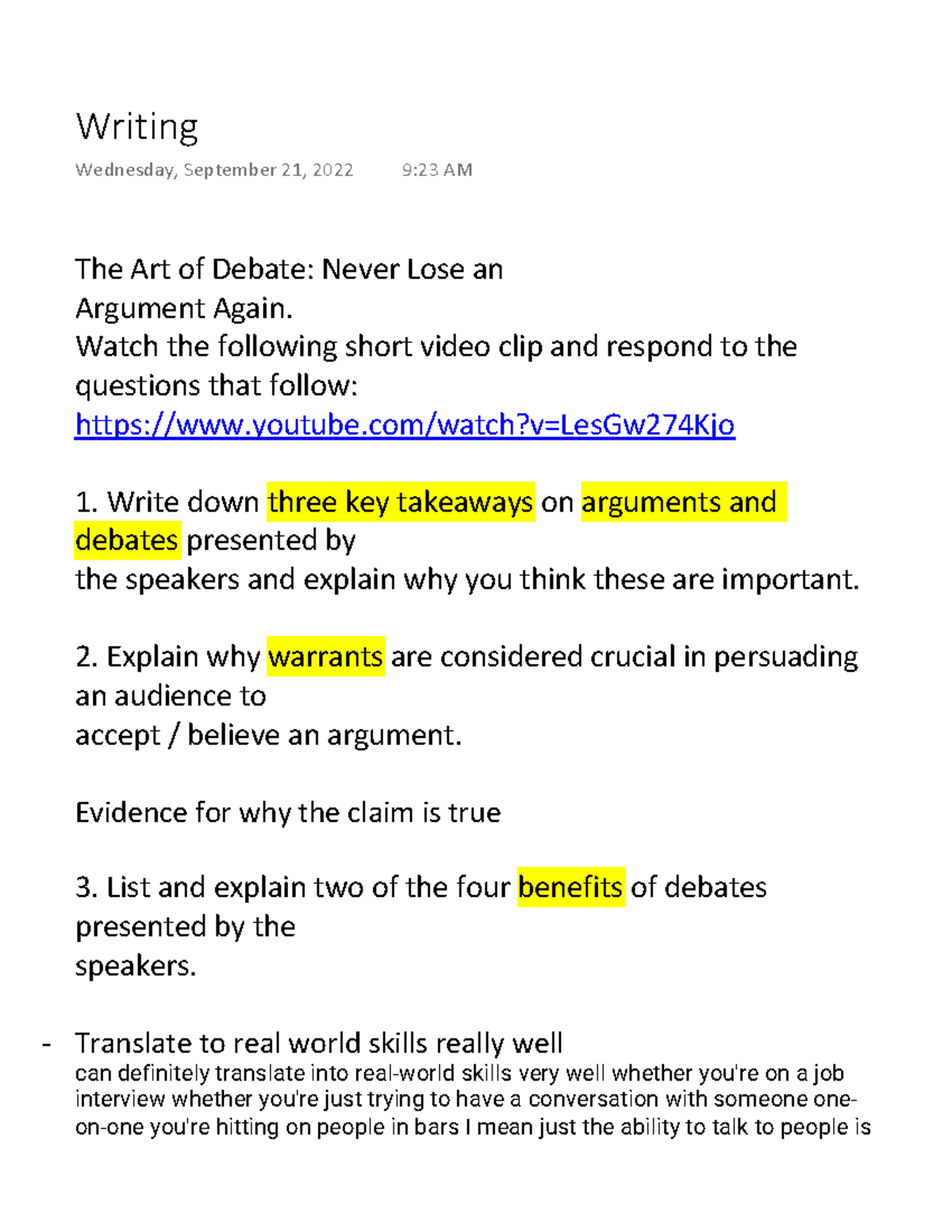 Writing
Wednesday, September 21, 2022 9:23 AM

The Art of Debate: Never Lose an Argument Again.
Watch the following short video clip and respond to the questions that follow:
https://www.youtube.com/watch?v=LesGw274Kjo

1. Write down three key takeaways on arguments and debates presented by the speakers and explain why you think these are important.

2. Explain why warrants are considered crucial in persuading an audience to accept / believe an argument.

Evidence for why the claim is true

3. List and explain two of the four benefits of debates presented by the speakers.

- Translate to real world skills really well
can definitely translate into real-world skills very well whether you're on a job interview whether you're just trying to have a conversation with someone one-on-one you're hitting on people in bars I mean just the ability to talk to people is